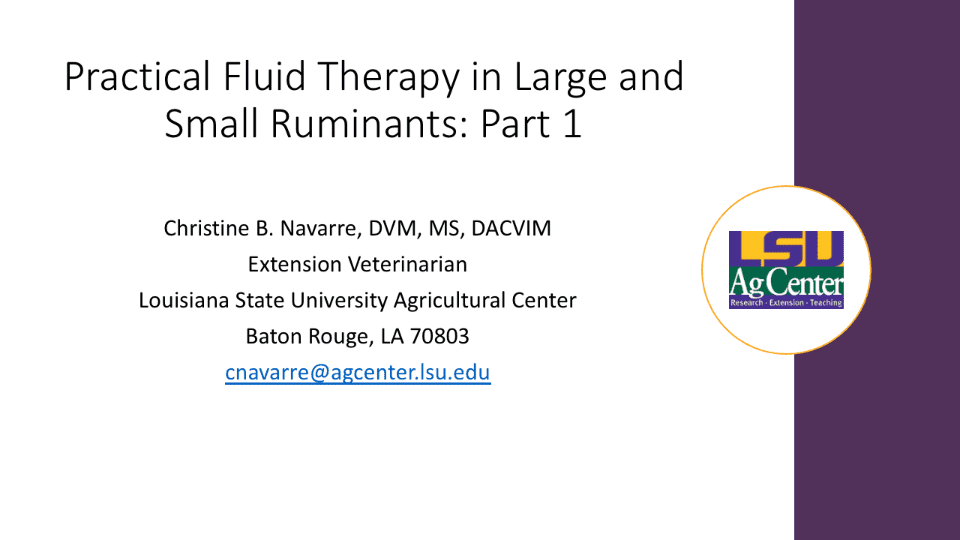 Practical Fluid Therapy in Large and Small Ruminants: Part 1

Christine B. Navarre, DVM, MS, DACVIM
Extension Veterinarian
Louisiana State University Agricultural Center
Baton Rouge, LA 70803
cnavarre@agcenter.lsu.edu

LSU
AgCenter
Research · Extension · Teaching